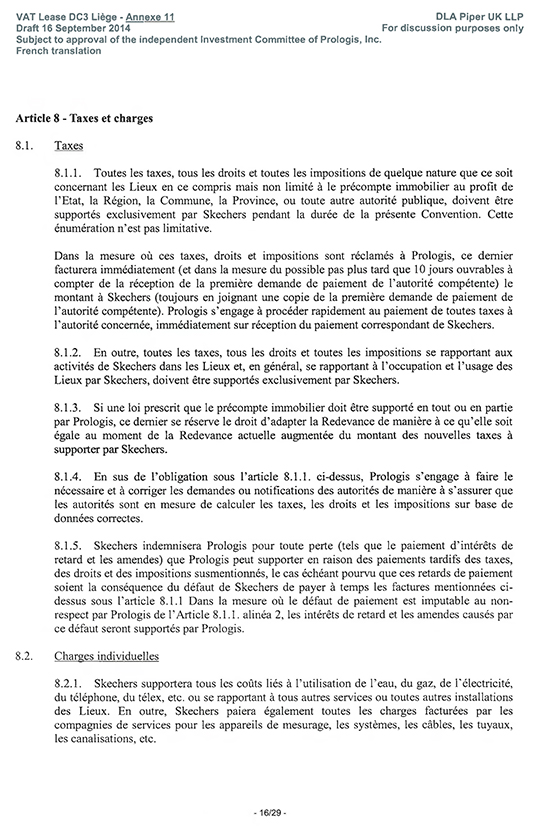 VAT Lease DC3 Liège - Annexe 11
Draft 16 September 2014
Subject to approval of the independent Investment Committee of Prologis, Inc.
French translation

DLA Piper UK LLP
For discussion purposes only

Article 8 - Taxes et charges

8.1. Taxes

8.1.1. Toutes les taxes, tous les droits et toutes les impositions de quelque nature que ce soit concernant les Lieux en ce compris mais non limité à le précompte immobilier au profit de l'Etat, la Région, la Commune, la Province, ou toute autre autorité publique, doivent être supportés exclusivement par Skechers pendant la durée de la présente Convention. Cette énumération n'est pas limitative.

Dans la mesure où ces taxes, droits et impositions sont réclamés à Prologis, ce dernier facturera immédiatement (et dans la mesure du possible pas plus tard que 10 jours ouvrables à compter de la réception de la première demande de paiement de l'autorité compétente) le montant à Skechers (toujours en joignant une copie de la première demande de paiement de l'autorité compétente). Prologis s'engage à procéder rapidement au paiement de toutes taxes à l'autorité concernée, immédiatement sur réception du paiement correspondant de Skechers.

8.1.2. En outre, toutes les taxes, tous les droits et toutes les impositions se rapportant aux activités de Skechers dans les Lieux et, en général, se rapportant à l'occupation et l'usage des Lieux par Skechers, doivent être supportés exclusivement par Skechers.

8.1.3. Si une loi prescrit que le précompte immobilier doit être supporté en tout ou en partie par Prologis, ce dernier se réserve le droit d'adapter la Redevance de manière à ce qu'elle soit égale au moment de la Redevance actuelle augmentée du montant des nouvelles taxes à supporter par Skechers.

8.1.4. En sus de l'obligation sous l'article 8.1.1. ci-dessus, Prologis s'engage à faire le nécessaire et à corriger les demandes ou notifications des autorités de manière à s'assurer que les autorités sont en mesure de calculer les taxes, les droits et les impositions sur base de données correctes.

8.1.5. Skechers indemnisera Prologis pour toute perte (tels que le paiement d'intérêts de retard et les amendes) que Prologis peut supporter en raison des paiements tardifs des taxes, des droits et des impositions susmentionnés, le cas échéant pourvu que ces retards de paiement soient la conséquence du défaut de Skechers de payer à temps les factures mentionnées ci-dessus sous l'article 8.1.1 Dans la mesure où le défaut de paiement est imputable au non-respect par Prologis de l'Article 8.1.1. alinéa 2, les intérêts de retard et les amendes causés par ce défaut seront supportés par Prologis.

8.2. Charges individuelles

8.2.1. Skechers supportera tous les coûts liés à l'utilisation de l'eau, du gaz, de l'électricité, du téléphone, du télex, etc. ou se rapportant à tous autres services ou toutes autres installations des Lieux. En outre, Skechers paiera également toutes les charges facturées par les compagnies de services pour les appareils de mesurage, les systèmes, les câbles, les tuyaux, les canalisations, etc.

- 16/29 -